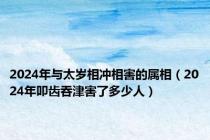 2024年与太岁相冲相害的属相（2024年叩齿吞津害了多少人）